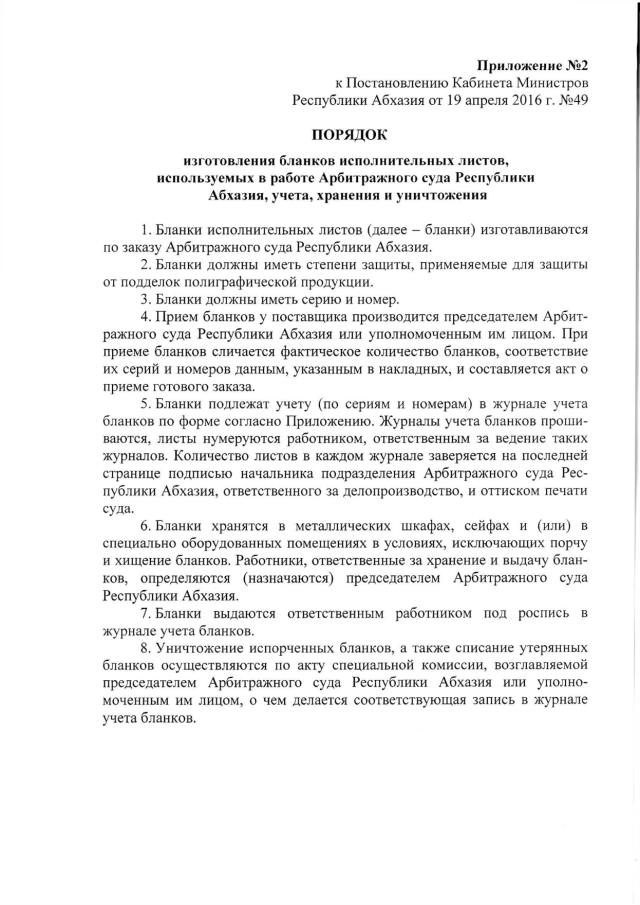 Приложение №2
к Постановлению Кабинета Министров
Республики Абхазия от 19 апреля 2016 г. №49

ПОРЯДОК

изготовления бланков исполнительных листов, используемых в работе Арбитражного суда Республики Абхазия, учета, хранения и уничтожения

1. Бланки исполнительных листов (далее – бланки) изготавливаются по заказу Арбитражного суда Республики Абхазия.
2. Бланки должны иметь степени защиты, применяемые для защиты от подделок полиграфической продукции.
3. Бланки должны иметь серию и номер.
4. Прием бланков у поставщика производится председателем Арбитражного суда Республики Абхазия или уполномоченным им лицом. При приеме бланков сличается фактическое количество бланков, соответствие их серий и номеров данным, указанным в накладных, и составляется акт о приеме готового заказа.
5. Бланки подлежат учету (по сериям и номерам) в журнале учета бланков по форме согласно Приложению. Журналы учета бланков прошиваются, листы нумеруются работником, ответственным за ведение таких журналов. Количество листов в каждом журнале заверяется на последней странице подписью начальника подразделения Арбитражного суда Республики Абхазия, ответственного за делопроизводство, и оттиском печати суда.
6. Бланки хранятся в металлических шкафах, сейфах и (или) в специально оборудованных помещениях в условиях, исключающих порчу и хищение бланков. Работники, ответственные за хранение и выдачу бланков, определяются (назначаются) председателем Арбитражного суда Республики Абхазия.
7. Бланки выдаются ответственным работником под роспись в журнале учета бланков.
8. Уничтожение испорченных бланков, а также списание утерянных бланков осуществляются по акту специальной комиссии, возглавляемой председателем Арбитражного суда Республики Абхазия или уполномоченным им лицом, о чем делается соответствующая запись в журнале учета бланков.